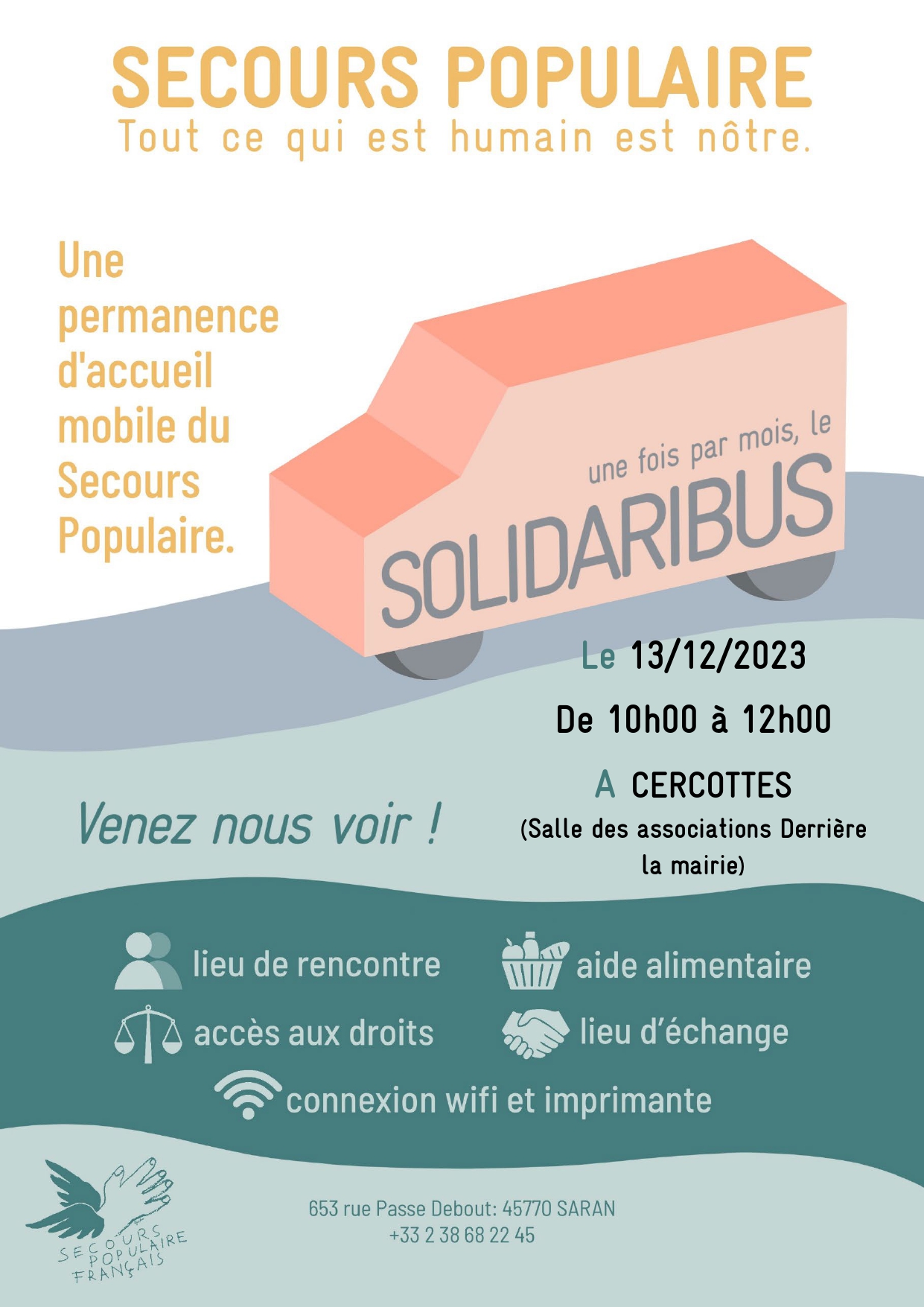 SECOURS POPULAIRE
Tout ce qui est humain est nôtre.

Une permanence d'accueil mobile du Secours Populaire.

une fois par mois, le
SOLIDARIBUS

Le 13/12/2023

De 10h00 à 12h00

A CERCOTTES
(Salle des associations Derrière la mairie)

Venez nous voir !

lieu de rencontre
aide alimentaire
accès aux droits
lieu d'échange
connexion wifi et imprimante

SECOURS POPULAIRE FRANÇAIS

653 rue Passe Debout: 45770 SARAN
+33 2 38 68 22 45